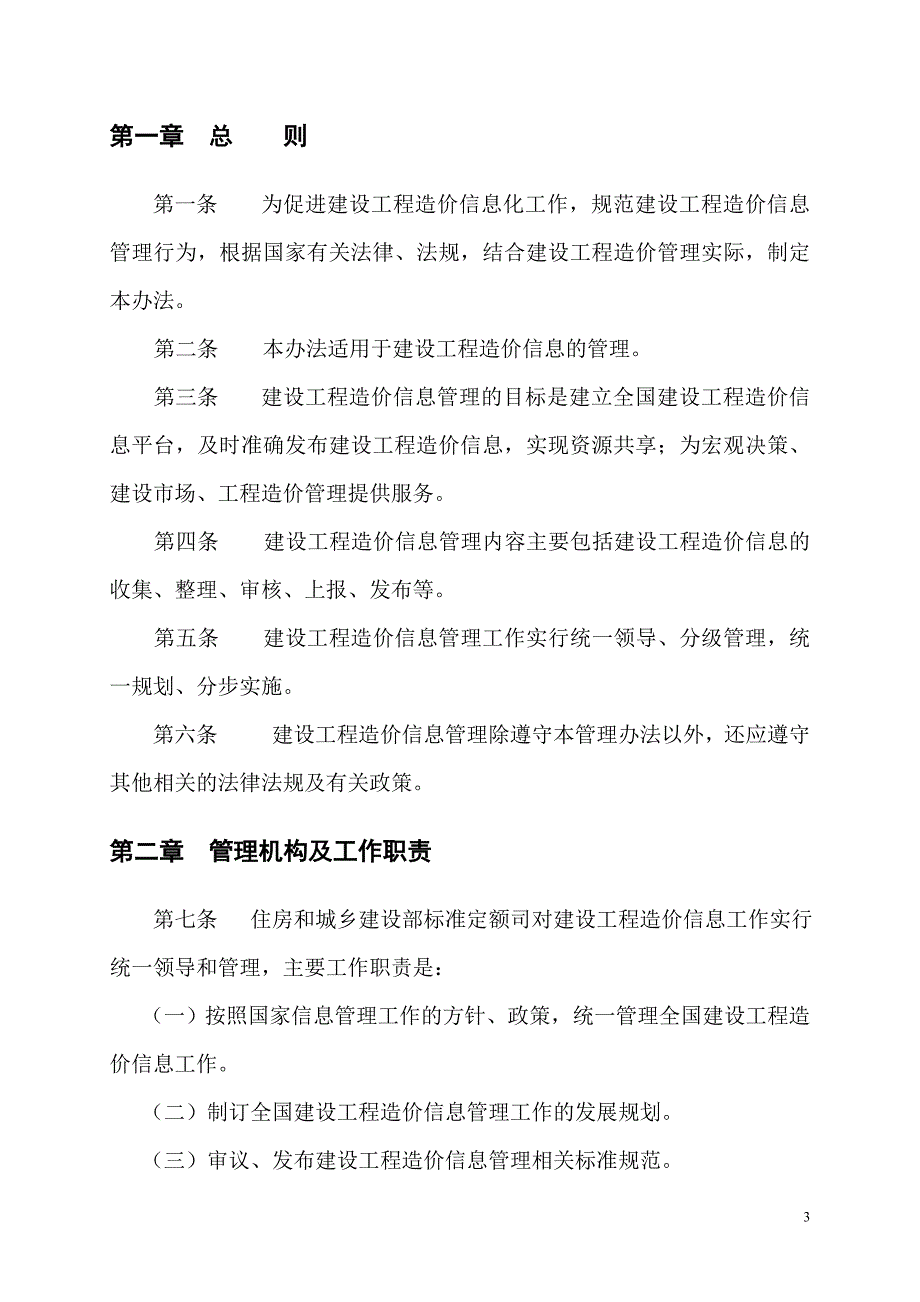 第一章　总　　则

第一条　　为促进建设工程造价信息化工作，规范建设工程造价信息管理行为，根据国家有关法律、法规，结合建设工程造价管理实际，制定本办法。

第二条　　本办法适用于建设工程造价信息的管理。

第三条　　建设工程造价信息管理的目标是建立全国建设工程造价信息平台，及时准确发布建设工程造价信息，实现资源共享；为宏观决策、建设市场、工程造价管理提供服务。

第四条　　建设工程造价信息管理内容主要包括建设工程造价信息的收集、整理、审核、上报、发布等。

第五条　　建设工程造价信息管理工作实行统一领导、分级管理，统一规划、分步实施。

第六条　　建设工程造价信息管理除遵守本管理办法以外，还应遵守其他相关的法律法规及有关政策。

第二章　管理机构及工作职责

第七条　　住房和城乡建设部标准定额司对建设工程造价信息工作实行统一领导和管理，主要工作职责是：

（一）按照国家信息管理工作的方针、政策，统一管理全国建设工程造价信息工作。

（二）制订全国建设工程造价信息管理工作的发展规划。

（三）审议、发布建设工程造价信息管理相关标准规范。

3